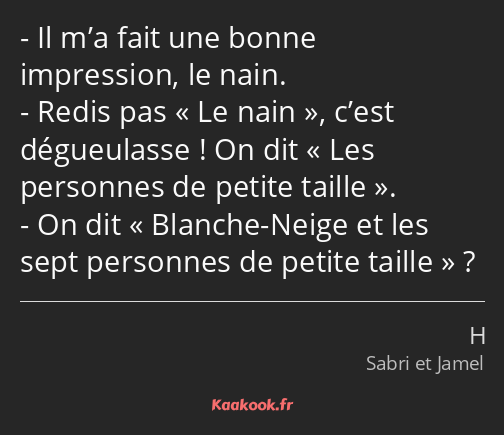 - Il m’a fait une bonne impression, le nain.
- Redis pas « Le nain », c’est dégueulasse ! On dit « Les personnes de petite taille ».
- On dit « Blanche-Neige et les sept personnes de petite taille » ?

H
Sabri et Jamel

Kaakook.fr